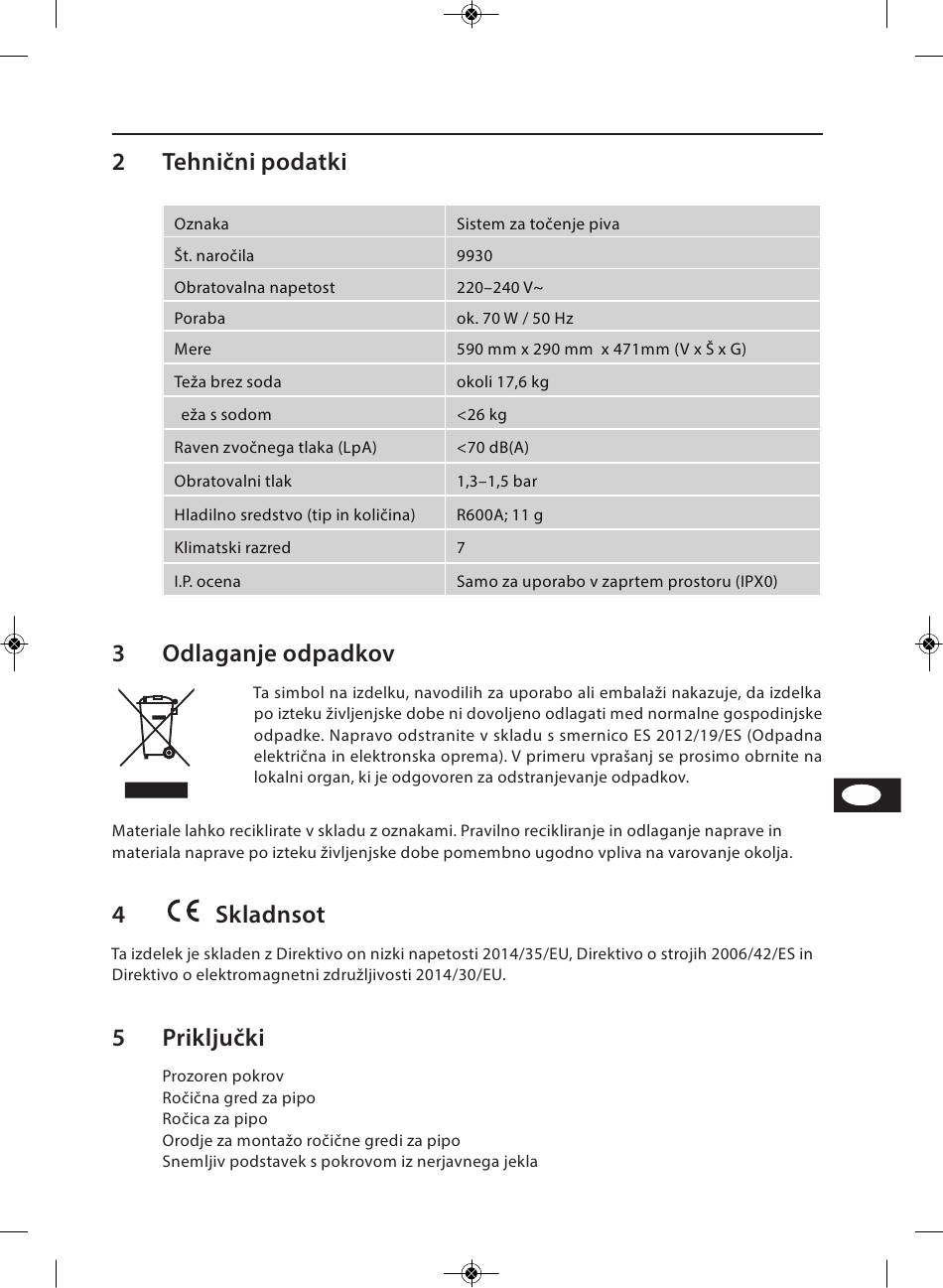 2 Tehnični podatki

| Oznaka | Sistem za točenje piva |
|---|---|
| Št. naročila | 9930 |
| Obratovalna napetost | 220–240 V~ |
| Poraba | ok. 70 W / 50 Hz |
| Mere | 590 mm x 290 mm x 471mm (V x Š x G) |
| Teža brez soda | okoli 17,6 kg |
| eža s sodom | <26 kg |
| Raven zvočnega tlaka (LpA) | <70 dB(A) |
| Obratovalni tlak | 1,3–1,5 bar |
| Hladilno sredstvo (tip in količina) | R600A; 11 g |
| Klimatski razred | 7 |
| I.P. ocena | Samo za uporabo v zaprtem prostoru (IPX0) |

3 Odlaganje odpadkov

Ta simbol na izdelku, navodilih za uporabo ali embalaži nakazuje, da izdelka po izteku življenjske dobe ni dovoljeno odlagati med normalne gospodinjske odpadke. Napravo odstranite v skladu s smernico ES 2012/19/ES (Odpadna električna in elektronska oprema). V primeru vprašanj se prosimo obrnite na lokalni organ, ki je odgovoren za odstranjevanje odpadkov.

Materiale lahko reciklirate v skladu z oznakami. Pravilno recikliranje in odlaganje naprave in materiala naprave po izteku življenjske dobe pomembno ugodno vpliva na varovanje okolja.

4 CE Skladnsot

Ta izdelek je skladen z Direktivo on nizki napetosti 2014/35/EU, Direktivo o strojih 2006/42/ES in Direktivo o elektromagnetni združljivosti 2014/30/EU.

5 Priključki

Prozoren pokrov
Ročična gred za pipo
Ročica za pipo
Orodje za montažo ročične gredi za pipo
Snemljiv podstavek s pokrovom iz nerjavnega jekla